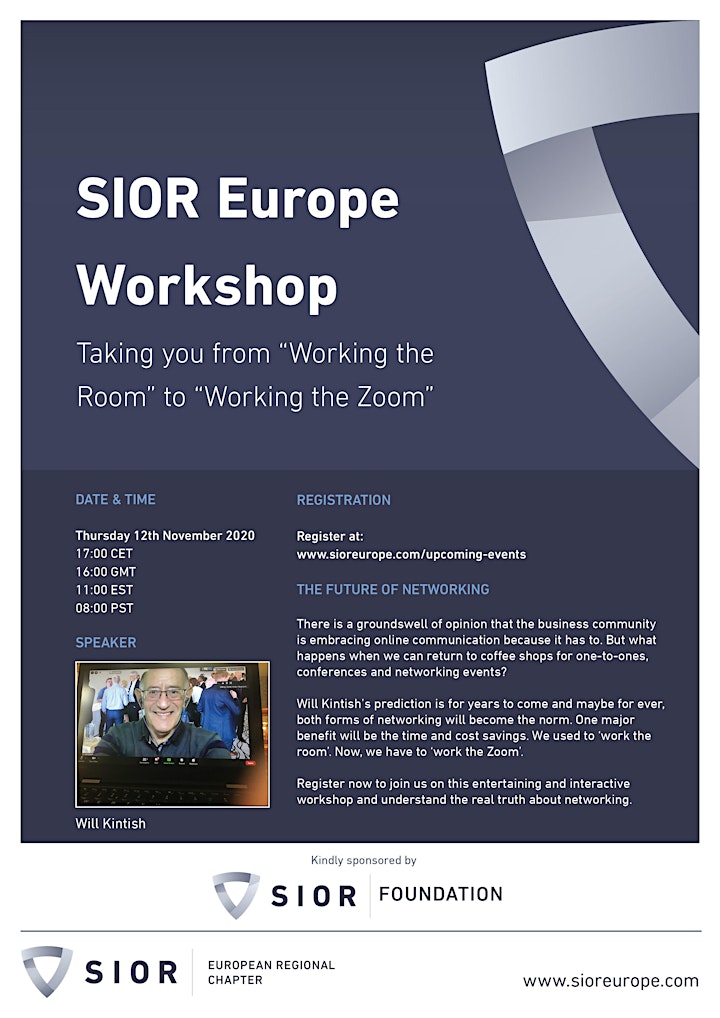 SIOR Europe Workshop

Taking you from “Working the Room” to “Working the Zoom”

DATE & TIME

Thursday 12th November 2020
17:00 CET
16:00 GMT
11:00 EST
08:00 PST

SPEAKER

Will Kintish

REGISTRATION

Register at:
www.sioreurope.com/upcoming-events

THE FUTURE OF NETWORKING

There is a groundswell of opinion that the business community is embracing online communication because it has to. But what happens when we can return to coffee shops for one-to-ones, conferences and networking events?

Will Kintish's prediction is for years to come and maybe for ever, both forms of networking will become the norm. One major benefit will be the time and cost savings. We used to 'work the room'. Now, we have to 'work the Zoom'.

Register now to join us on this entertaining and interactive workshop and understand the real truth about networking.

Kindly sponsored by

SIOR FOUNDATION

SIOR EUROPEAN REGIONAL CHAPTER

www.sioreurope.com